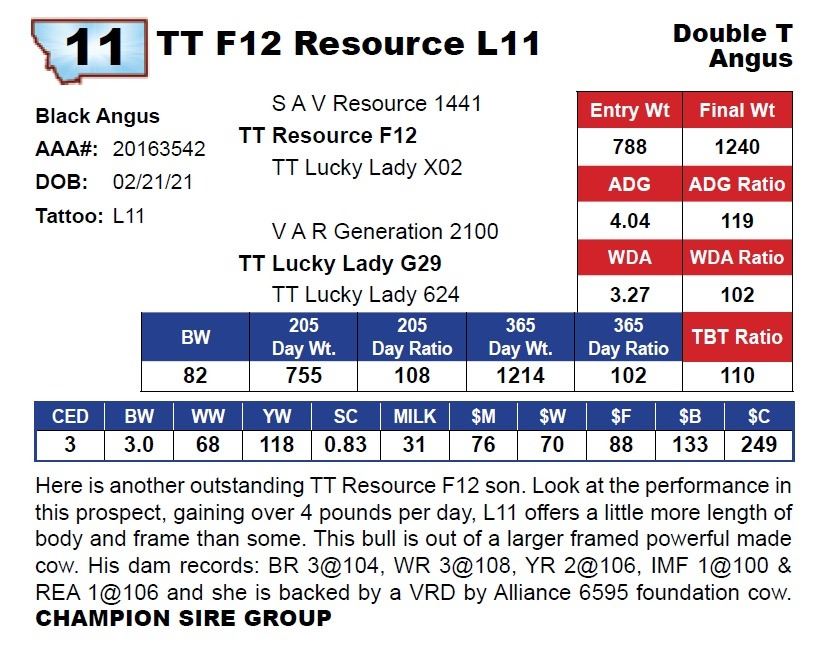 11 TT F12 Resource L11

Double T Angus

Black Angus
AAA#: 20163542
DOB: 02/21/21
Tattoo: L11

S A V Resource 1441
TT Resource F12
TT Lucky Lady X02

V A R Generation 2100
TT Lucky Lady G29
TT Lucky Lady 624

| Entry Wt | Final Wt |
|---|---|
| 788 | 1240 |
| ADG | ADG Ratio |
| 4.04 | 119 |
| WDA | WDA Ratio |
| 3.27 | 102 |

| BW | 205 Day Wt. | 205 Day Ratio | 365 Day Wt. | 365 Day Ratio | TBT Ratio |
|---|---|---|---|---|---|
| 82 | 755 | 108 | 1214 | 102 | 110 |

| CED | BW | WW | YW | SC | MILK | $M | $W | $F | $B | $C |
|---|---|---|---|---|---|---|---|---|---|---|
| 3 | 3.0 | 68 | 118 | 0.83 | 31 | 76 | 70 | 88 | 133 | 249 |

Here is another outstanding TT Resource F12 son. Look at the performance in this prospect, gaining over 4 pounds per day, L11 offers a little more length of body and frame than some. This bull is out of a larger framed powerful made cow. His dam records: BR 3@104, WR 3@108, YR 2@106, IMF 1@100 & REA 1@106 and she is backed by a VRD by Alliance 6595 foundation cow.
CHAMPION SIRE GROUP